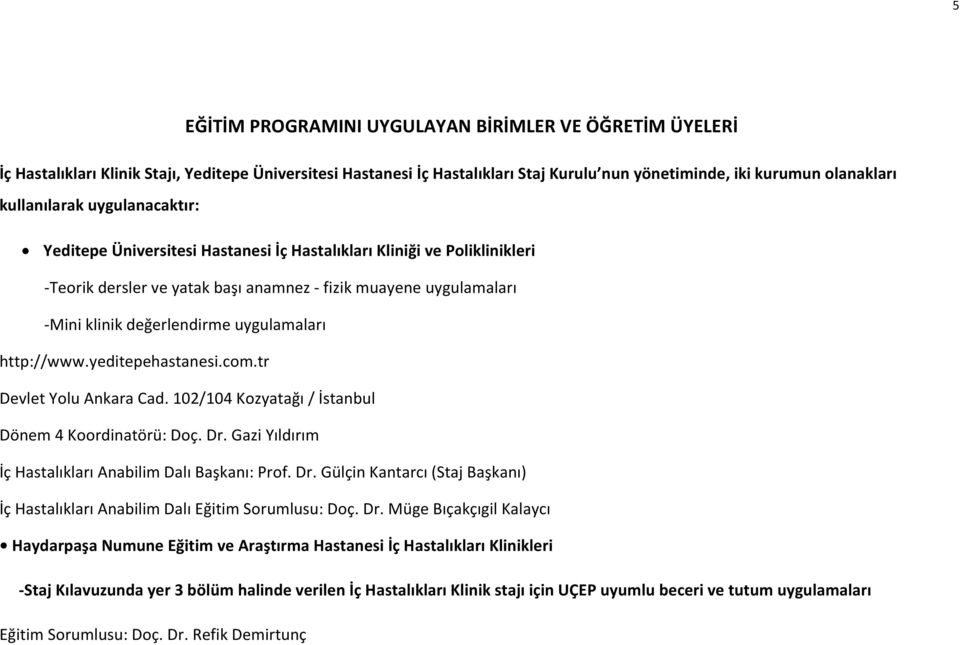 5

EĞİTİM PROGRAMINI UYGULAYAN BİRİMLER VE ÖĞRETİM ÜYELERİ

İç Hastalıkları Klinik Stajı, Yeditepe Üniversitesi Hastanesi İç Hastalıkları Staj Kurulu'nun yönetiminde, iki kurumun olanakları kullanılarak uygulanacaktır:

• Yeditepe Üniversitesi Hastanesi İç Hastalıkları Kliniği ve Poliklinikleri

-Teorik dersler ve yatak başı anamnez - fizik muayene uygulamaları

-Mini klinik değerlendirme uygulamaları

http://www.yeditepehastanesi.com.tr

Devlet Yolu Ankara Cad. 102/104 Kozyatağı / İstanbul

Dönem 4 Koordinatörü: Doç. Dr. Gazi Yıldırım

İç Hastalıkları Anabilim Dalı Başkanı: Prof. Dr. Gülçin Kantarcı (Staj Başkanı)

İç Hastalıkları Anabilim Dalı Eğitim Sorumlusu: Doç. Dr. Müge Bıçakçıgil Kalaycı

• Haydarpaşa Numune Eğitim ve Araştırma Hastanesi İç Hastalıkları Klinikleri

-Staj Kılavuzunda yer 3 bölüm halinde verilen İç Hastalıkları Klinik stajı için UÇEP uyumlu beceri ve tutum uygulamaları

Eğitim Sorumlusu: Doç. Dr. Refik Demirtunç